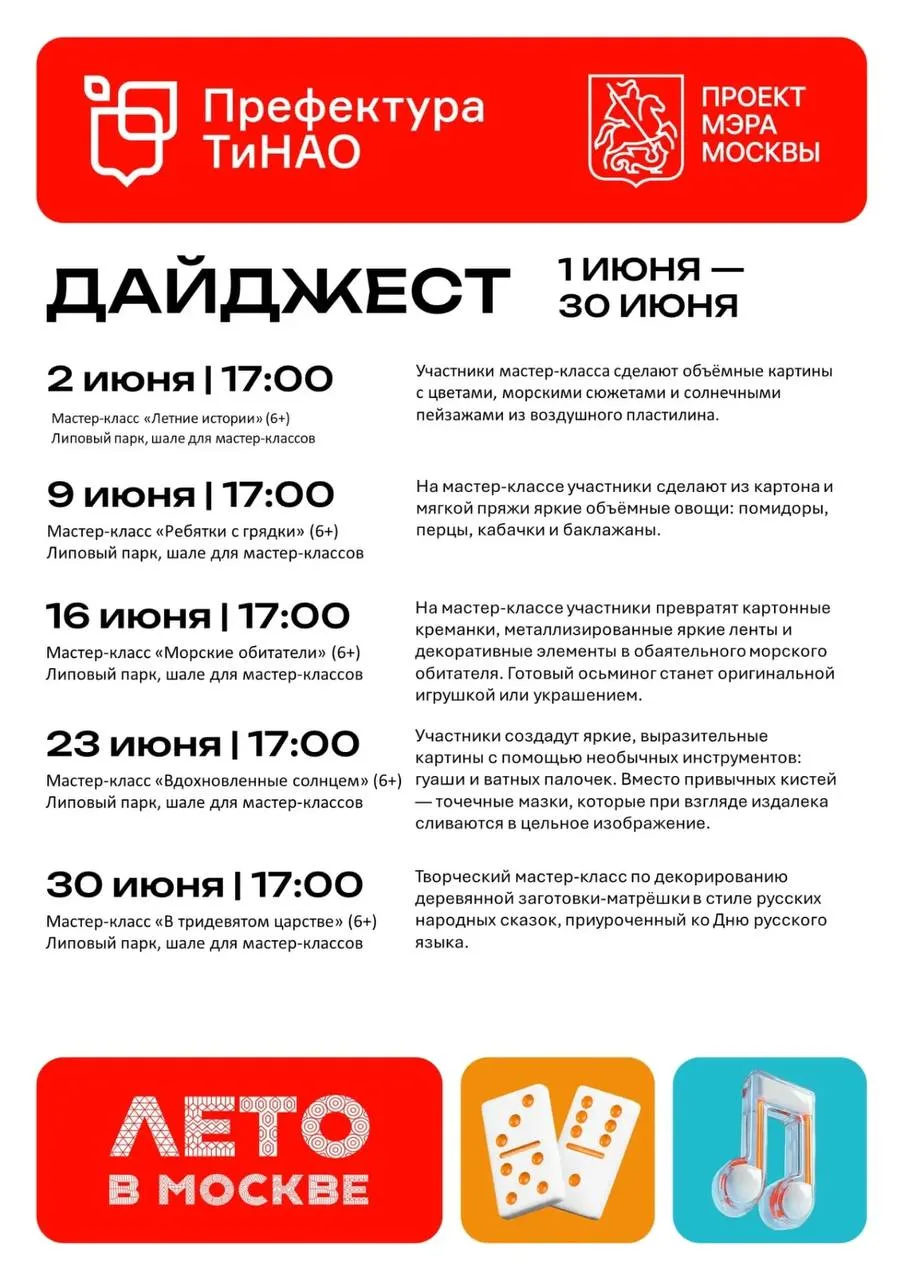 Префектура ТиНАО

ПРОЕКТ МЭРА МОСКВЫ

ДАЙДЖЕСТ

1 ИЮНЯ — 30 ИЮНЯ

2 июня | 17:00

Мастер-класс «Летние истории» (6+)
Липовый парк, шале для мастер-классов

Участники мастер-класса сделают объёмные картины с цветами, морскими сюжетами и солнечными пейзажами из воздушного пластилина.

9 июня | 17:00

Мастер-класс «Ребятки с грядки» (6+)
Липовый парк, шале для мастер-классов

На мастер-классе участники сделают из картона и мягкой пряжи яркие объёмные овощи: помидоры, перцы, кабачки и баклажаны.

16 июня | 17:00

Мастер-класс «Морские обитатели» (6+)
Липовый парк, шале для мастер-классов

На мастер-классе участники превратят картонные креманки, металлизированные яркие ленты и декоративные элементы в обаятельного морского обитателя. Готовый осьминог станет оригинальной игрушкой или украшением.

23 июня | 17:00

Мастер-класс «Вдохновленные солнцем» (6+)
Липовый парк, шале для мастер-классов

Участники создадут яркие, выразительные картины с помощью необычных инструментов: гуаши и ватных палочек. Вместо привычных кистей — точечные мазки, которые при взгляде издалека сливаются в цельное изображение.

30 июня | 17:00

Мастер-класс «В тридевятом царстве» (6+)
Липовый парк, шале для мастер-классов

Творческий мастер-класс по декорированию деревянной заготовки-матрёшки в стиле русских народных сказок, приуроченный ко Дню русского языка.

ЛЕТО В МОСКВЕ